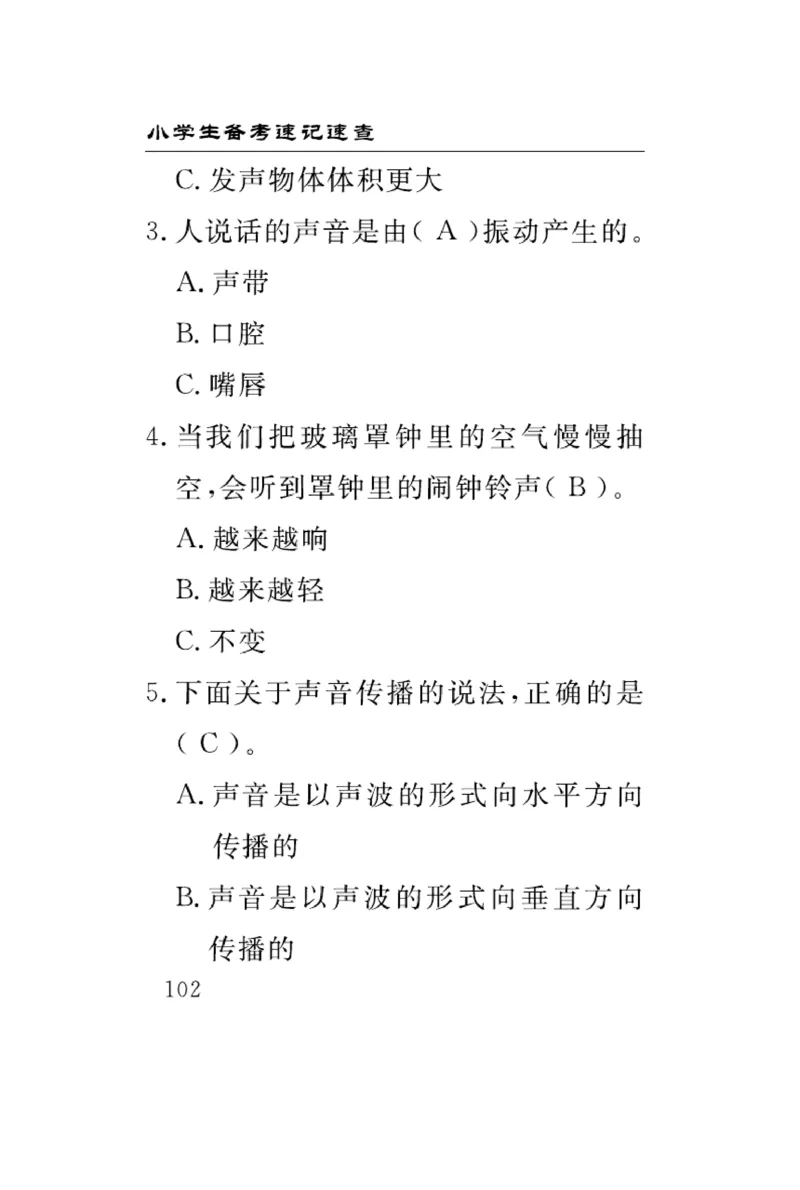 小学生备考速记速查

C. 发声物体体积更大

3. 人说话的声音是由（ A ）振动产生的。

A. 声带

B. 口腔

C. 嘴唇

4. 当我们把玻璃罩钟里的空气慢慢抽空，会听到罩钟里的闹钟铃声（ B ）。

A. 越来越响

B. 越来越轻

C. 不变

5. 下面关于声音传播的说法，正确的是（ C ）。

A. 声音是以声波的形式向水平方向传播的

B. 声音是以声波的形式向垂直方向传播的

102